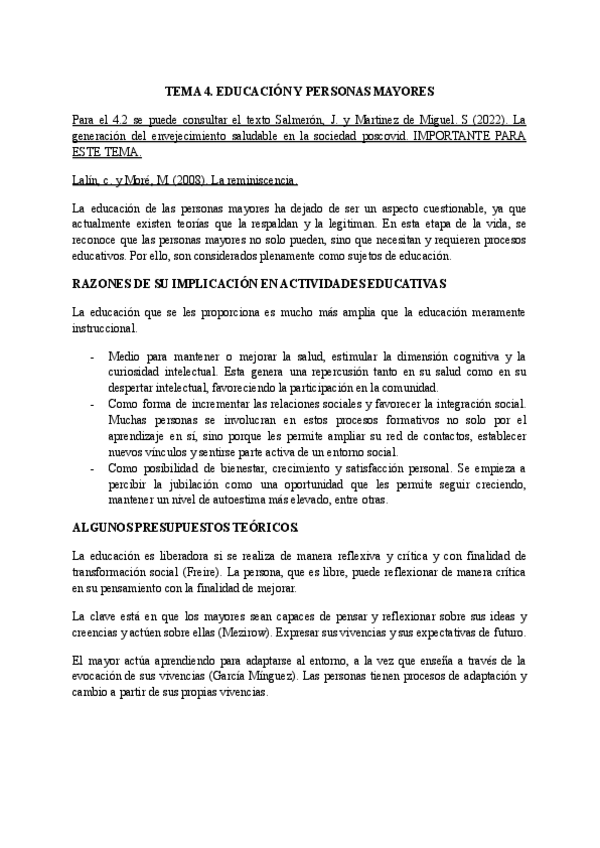 TEMA 4. EDUCACIÓN Y PERSONAS MAYORES

Para el 4.2 se puede consultar el texto Salmerón, J. y Martínez de Miguel. S (2022). La generación del envejecimiento saludable en la sociedad poscovid. IMPORTANTE PARA ESTE TEMA.

Lalín, c. y Moré, M (2008). La reminiscencia.

La educación de las personas mayores ha dejado de ser un aspecto cuestionable, ya que actualmente existen teorías que la respaldan y la legitiman. En esta etapa de la vida, se reconoce que las personas mayores no solo pueden, sino que necesitan y requieren procesos educativos. Por ello, son considerados plenamente como sujetos de educación.

RAZONES DE SU IMPLICACIÓN EN ACTIVIDADES EDUCATIVAS

La educación que se les proporciona es mucho más amplia que la educación meramente instruccional.

- Medio para mantener o mejorar la salud, estimular la dimensión cognitiva y la curiosidad intelectual. Esta genera una repercusión tanto en su salud como en su despertar intelectual, favoreciendo la participación en la comunidad.
- Como forma de incrementar las relaciones sociales y favorecer la integración social. Muchas personas se involucran en estos procesos formativos no solo por el aprendizaje en sí, sino porque les permite ampliar su red de contactos, establecer nuevos vínculos y sentirse parte activa de un entorno social.
- Como posibilidad de bienestar, crecimiento y satisfacción personal. Se empieza a percibir la jubilación como una oportunidad que les permite seguir creciendo, mantener un nivel de autoestima más elevado, entre otras.

ALGUNOS PRESUPUESTOS TEÓRICOS.

La educación es liberadora si se realiza de manera reflexiva y crítica y con finalidad de transformación social (Freire). La persona, que es libre, puede reflexionar de manera crítica en su pensamiento con la finalidad de mejorar.

La clave está en que los mayores sean capaces de pensar y reflexionar sobre sus ideas y creencias y actúen sobre ellas (Mezirow). Expresar sus vivencias y sus expectativas de futuro.

El mayor actúa aprendiendo para adaptarse al entorno, a la vez que enseña a través de la evocación de sus vivencias (García Mínguez). Las personas tienen procesos de adaptación y cambio a partir de sus propias vivencias.